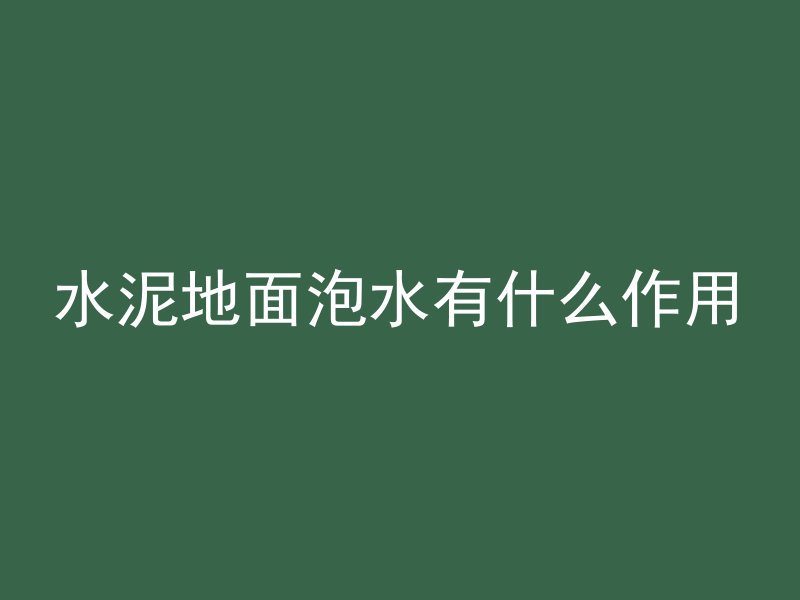 水泥地面泡水有什么作用